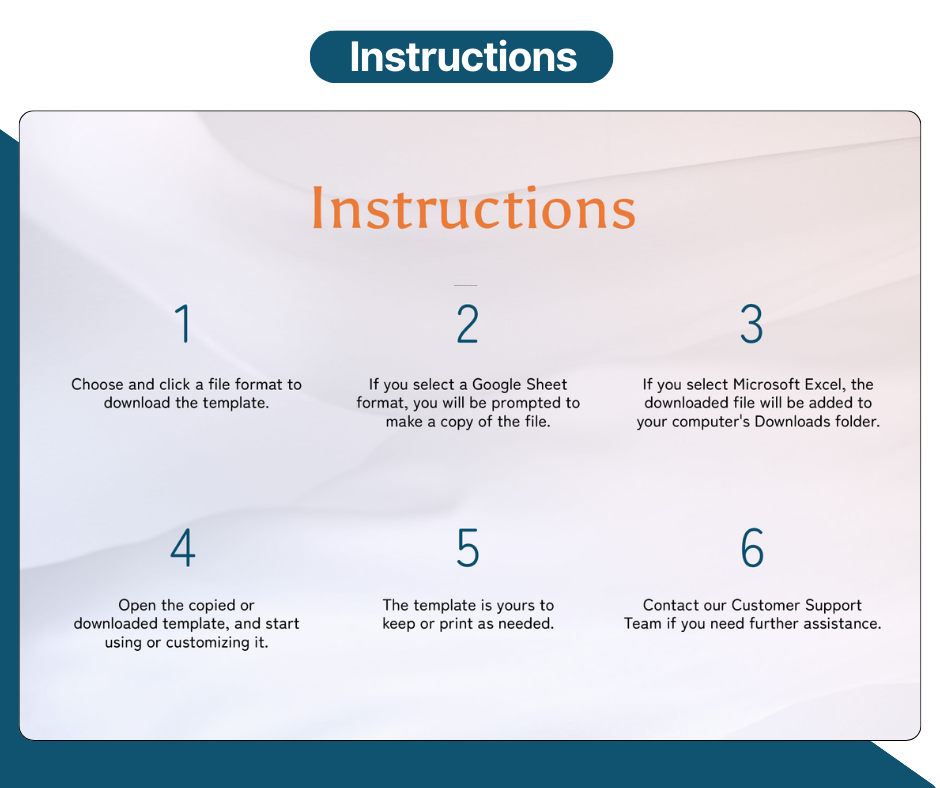 Instructions

Instructions

1

Choose and click a file format to download the template.

2

If you select a Google Sheet format, you will be prompted to make a copy of the file.

3

If you select Microsoft Excel, the downloaded file will be added to your computer's Downloads folder.

4

Open the copied or downloaded template, and start using or customizing it.

5

The template is yours to keep or print as needed.

6

Contact our Customer Support Team if you need further assistance.